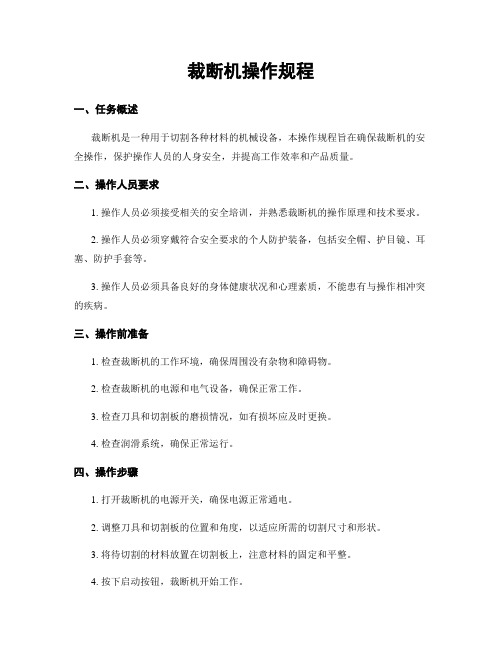 裁断机操作规程

一、任务概述

裁断机是一种用于切割各种材料的机械设备，本操作规程旨在确保裁断机的安全操作，保护操作人员的人身安全，并提高工作效率和产品质量。

二、操作人员要求

1. 操作人员必须接受相关的安全培训，并熟悉裁断机的操作原理和技术要求。

2. 操作人员必须穿戴符合安全要求的个人防护装备，包括安全帽、护目镜、耳塞、防护手套等。

3. 操作人员必须具备良好的身体健康状况和心理素质，不能患有与操作相冲突的疾病。

三、操作前准备

1. 检查裁断机的工作环境，确保周围没有杂物和障碍物。

2. 检查裁断机的电源和电气设备，确保正常工作。

3. 检查刀具和切割板的磨损情况，如有损坏应及时更换。

4. 检查润滑系统，确保正常运行。

四、操作步骤

1. 打开裁断机的电源开关，确保电源正常通电。

2. 调整刀具和切割板的位置和角度，以适应所需的切割尺寸和形状。

3. 将待切割的材料放置在切割板上，注意材料的固定和平整。

4. 按下启动按钮，裁断机开始工作。